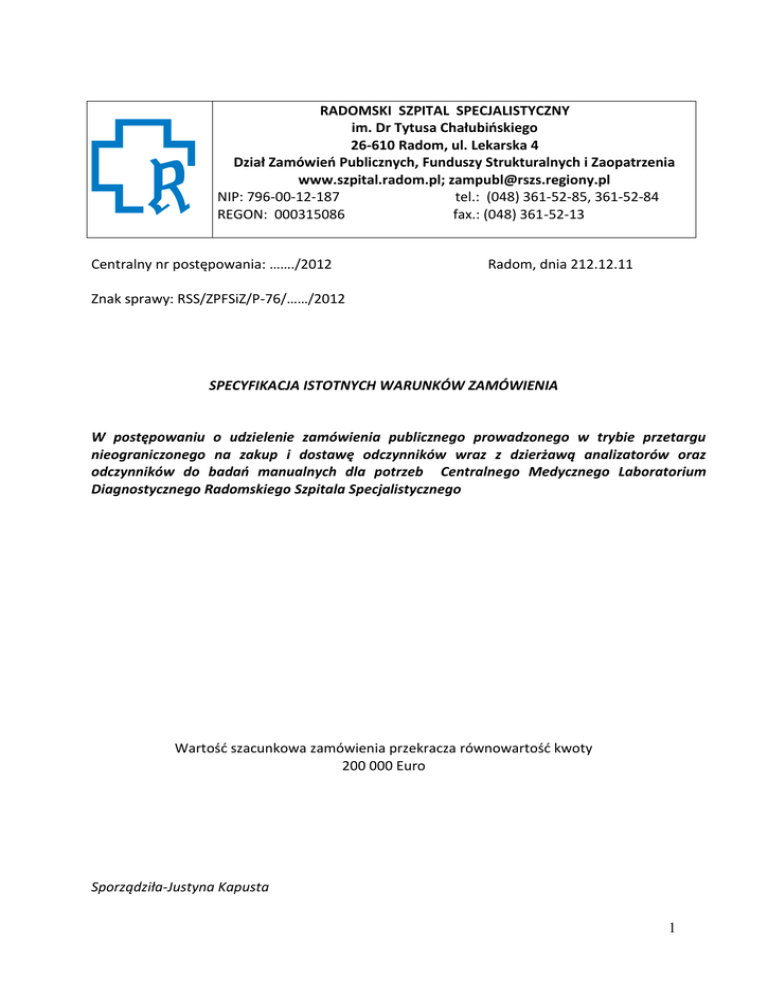 R

RADOMSKI SZPITAL SPECJALISTYCZNY
im. Dr Tytusa Chałubińskiego
26-610 Radom, ul. Lekarska 4
Dział Zamówień Publicznych, Funduszy Strukturalnych i Zaopatrzenia
www.szpital.radom.pl; zampubl@rszs.regiony.pl
NIP: 796-00-12-187 tel.: (048) 361-52-85, 361-52-84
REGON: 000315086 fax.: (048) 361-52-13

Centralny nr postępowania: ……./2012 Radom, dnia 212.12.11

Znak sprawy: RSS/ZPFSiZ/P-76/……/2012

SPECYFIKACJA ISTOTNYCH WARUNKÓW ZAMÓWIENIA

W postępowaniu o udzielenie zamówienia publicznego prowadzonego w trybie przetargu nieograniczonego na zakup i dostawę odczynników wraz z dzierżawą analizatorów oraz odczynników do badań manualnych dla potrzeb Centralnego Medycznego Laboratorium Diagnostycznego Radomskiego Szpitala Specjalistycznego

Wartość szacunkowa zamówienia przekracza równowartość kwoty
200 000 Euro

Sporządziła-Justyna Kapusta

1